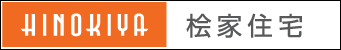 HINOKIYA 桧家住宅